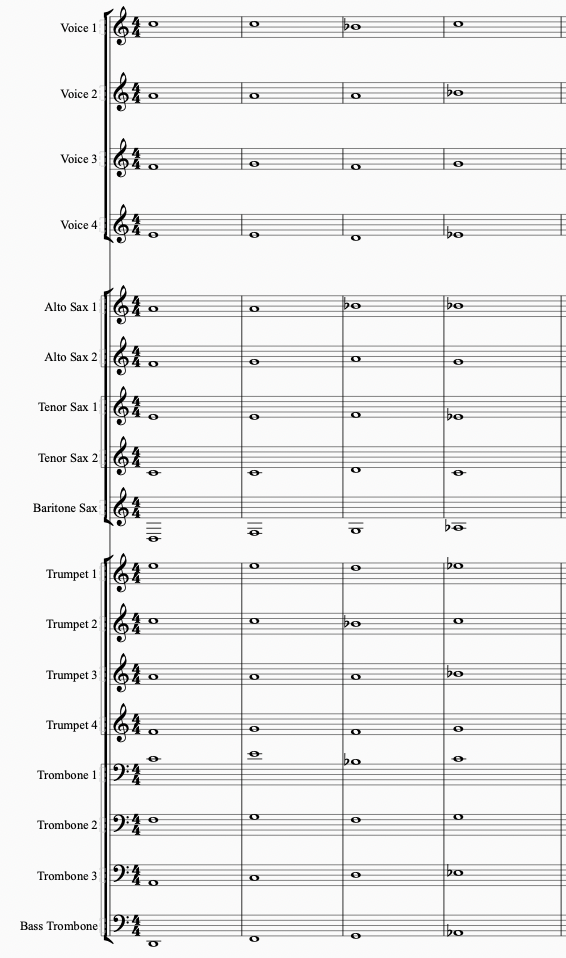 Voice 1
Voice 2
Voice 3
Voice 4
Alto Sax 1
Alto Sax 2
Tenor Sax 1
Tenor Sax 2
Baritone Sax
Trumpet 1
Trumpet 2
Trumpet 3
Trumpet 4
Trombone 1
Trombone 2
Trombone 3
Bass Trombone